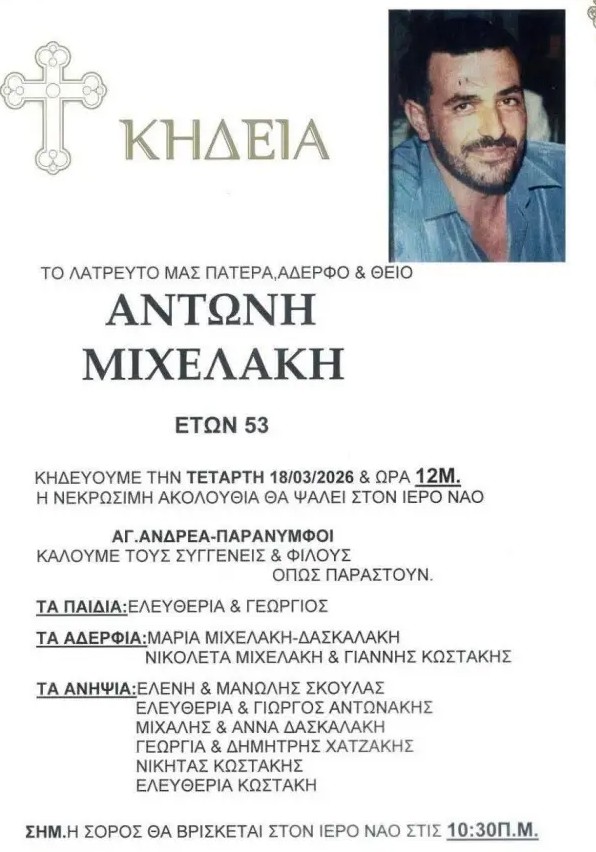 ΚΗΔΕΙΑ

ΤΟ ΛΑΤΡΕΥΤΟ ΜΑΣ ΠΑΤΕΡΑ,ΑΔΕΡΦΟ & ΘΕΙΟ

ΑΝΤΩΝΗ
ΜΙΧΕΛΑΚΗ

ΕΤΩΝ 53

ΚΗΔΕΥΟΥΜΕ ΤΗΝ ΤΕΤΑΡΤΗ 18/03/2026 & ΩΡΑ 12Μ.
Η ΝΕΚΡΩΣΙΜΗ ΑΚΟΛΟΥΘΙΑ ΘΑ ΨΑΛΕΙ ΣΤΟΝ ΙΕΡΟ ΝΑΟ

ΑΓ.ΑΝΔΡΕΑ-ΠΑΡΑΝΥΜΦΟΙ
ΚΑΛΟΥΜΕ ΤΟΥΣ ΣΥΓΓΕΝΕΙΣ & ΦΙΛΟΥΣ
ΟΠΩΣ ΠΑΡΑΣΤΟΥΝ.

ΤΑ ΠΑΙΔΙΑ:ΕΛΕΥΘΕΡΙΑ & ΓΕΩΡΓΙΟΣ

ΤΑ ΑΔΕΡΦΙΑ:ΜΑΡΙΑ ΜΙΧΕΛΑΚΗ-ΔΑΣΚΑΛΑΚΗ
ΝΙΚΟΛΕΤΑ ΜΙΧΕΛΑΚΗ & ΓΙΑΝΝΗΣ ΚΩΣΤΑΚΗΣ

ΤΑ ΑΝΗΨΙΑ:ΕΛΕΝΗ & ΜΑΝΩΛΗΣ ΣΚΟΥΛΑΣ
ΕΛΕΥΘΕΡΙΑ & ΓΙΩΡΓΟΣ ΑΝΤΩΝΑΚΗΣ
ΜΙΧΑΛΗΣ & ΑΝΝΑ ΔΑΣΚΑΛΑΚΗ
ΓΕΩΡΓΙΑ & ΔΗΜΗΤΡΗΣ ΧΑΤΖΑΚΗΣ
ΝΙΚΗΤΑΣ ΚΩΣΤΑΚΗΣ
ΕΛΕΥΘΕΡΙΑ ΚΩΣΤΑΚΗ

ΣΗΜ.Η ΣΟΡΟΣ ΘΑ ΒΡΙΣΚΕΤΑΙ ΣΤΟΝ ΙΕΡΟ ΝΑΟ ΣΤΙΣ 10:30Π.Μ.